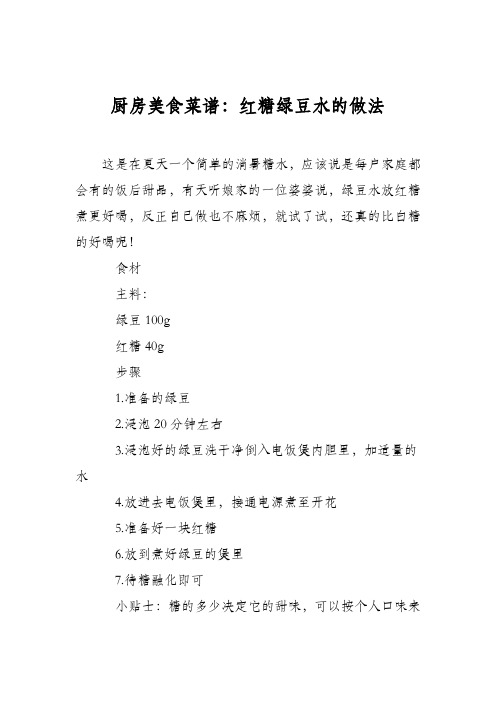 厨房美食菜谱：红糖绿豆水的做法

这是在夏天一个简单的消暑糖水，应该说是每户家庭都会有的饭后甜品，有天听娘家的一位婆婆说，绿豆水放红糖煮更好喝，反正自己做也不麻烦，就试了试，还真的比白糖的好喝呢！

食材

主料：

绿豆 100g

红糖 40g

步骤

1.准备的绿豆

2.浸泡 20 分钟左右

3.浸泡好的绿豆洗干净倒入电饭煲内胆里，加适量的水

4.放进去电饭煲里，接通电源煮至开花

5.准备好一块红糖

6.放到煮好绿豆的煲里

7.待糖融化即可

小贴士：糖的多少决定它的甜味，可以按个人口味来